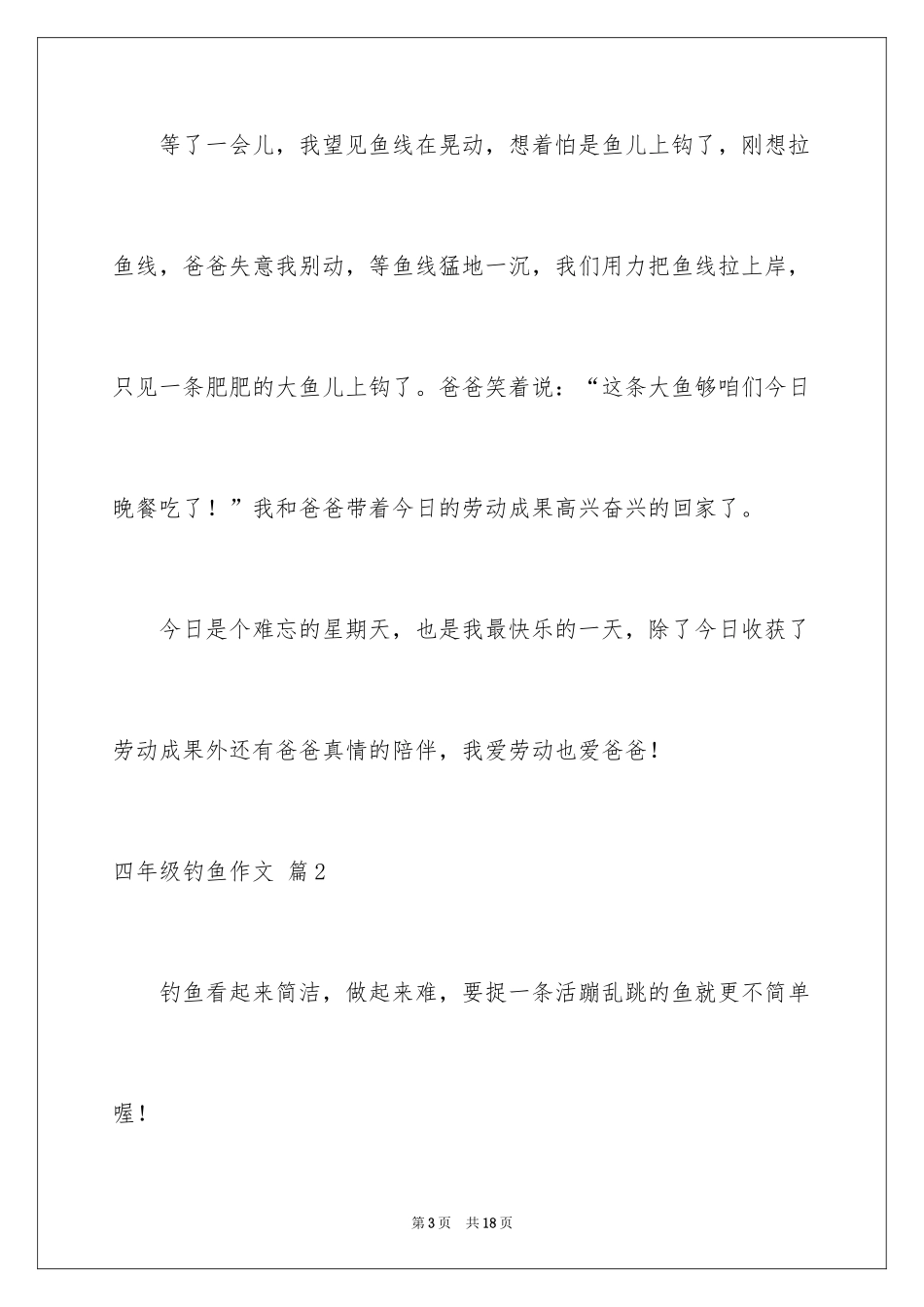 等了一会儿，我望见鱼线在晃动，想着怕是鱼儿上钩了，刚想拉鱼线，爸爸失意我别动，等鱼线猛地一沉，我们用力把鱼线拉上岸，只见一条肥肥的大鱼儿上钩了。爸爸笑着说：“这条大鱼够咱们今日晚餐吃了！”我和爸爸带着今日的劳动成果高兴奋兴的回家了。

今日是个难忘的星期天，也是我最快乐的一天，除了今日收获了劳动成果外还有爸爸真情的陪伴，我爱劳动也爱爸爸!

四年级钓鱼作文 篇2

钓鱼看起来简洁，做起来难，要捉一条活蹦乱跳的鱼就更不简单喔!

第3页 共18页